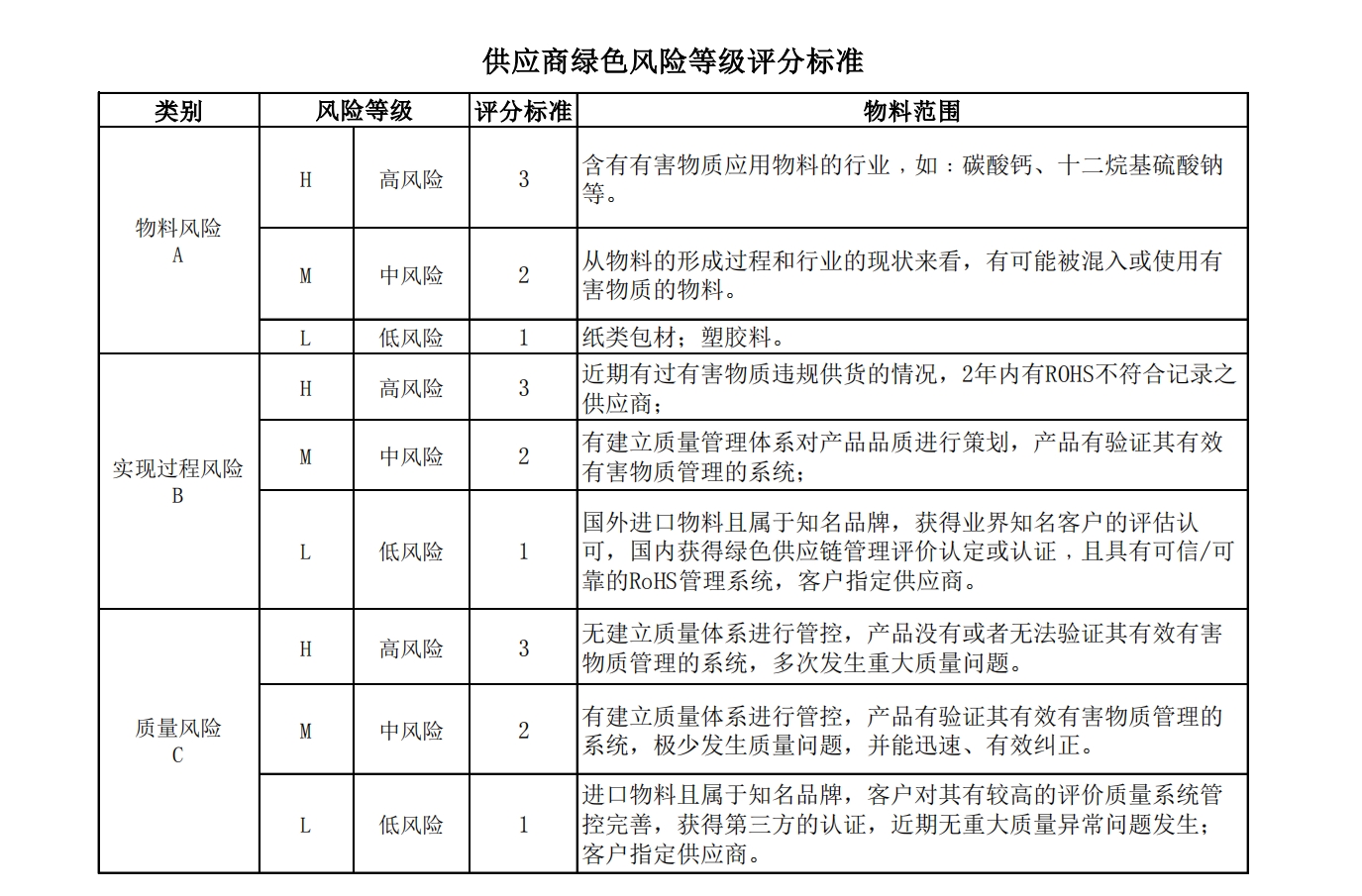 供应商绿色风险等级评分标准

| 类别 | 风险等级 | | 评分标准 | 物料范围 |
|---|---|---|---|---|
| 物料风险 A | H | 高风险 | 3 | 含有有害物质应用物料的行业，如：碳酸钙、十二烷基硫酸钠等。 |
| | M | 中风险 | 2 | 从物料的形成过程和行业的现状来看，有可能被混入或使用有害物质的物料。 |
| | L | 低风险 | 1 | 纸类包材；塑胶料。 |
| 实现过程风险 B | H | 高风险 | 3 | 近期有过有害物质违规供货的情况，2年内有ROHS不符合记录之供应商； |
| | M | 中风险 | 2 | 有建立质量管理体系对产品品质进行策划，产品有验证其有效有害物质管理的系统； |
| | L | 低风险 | 1 | 国外进口物料且属于知名品牌，获得业界知名客户的评估认可，国内获得绿色供应链管理评价认定或认证，且具有可信/可靠的RoHS管理系统，客户指定供应商。 |
| 质量风险 C | H | 高风险 | 3 | 无建立质量体系进行管控，产品没有或者无法验证其有效有害物质管理的系统，多次发生重大质量问题。 |
| | M | 中风险 | 2 | 有建立质量体系进行管控，产品有验证其有效有害物质管理的系统，极少发生质量问题，并能迅速、有效纠正。 |
| | L | 低风险 | 1 | 进口物料且属于知名品牌，客户对其有较高的评价质量系统管控完善，获得第三方的认证，近期无重大质量异常问题发生；客户指定供应商。 |